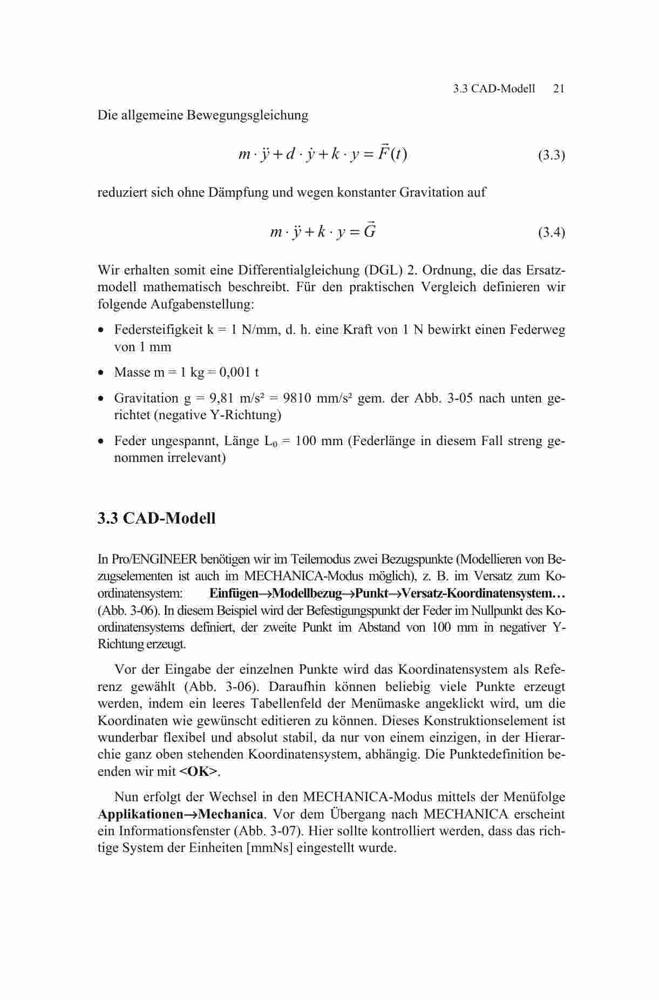 3.3 CAD-Modell 21

Die allgemeine Bewegungsgleichung

$m \cdot \ddot{y} + d \cdot \dot{y} + k \cdot y = \vec{F}(t)$ (3.3)

reduziert sich ohne Dämpfung und wegen konstanter Gravitation auf

$m \cdot \ddot{y} + k \cdot y = \vec{G}$ (3.4)

Wir erhalten somit eine Differentialgleichung (DGL) 2. Ordnung, die das Ersatzmodell mathematisch beschreibt. Für den praktischen Vergleich definieren wir folgende Aufgabenstellung:

• Federsteifigkeit k = 1 N/mm, d. h. eine Kraft von 1 N bewirkt einen Federweg von 1 mm

• Masse m = 1 kg = 0,001 t

• Gravitation g = 9,81 m/s² = 9810 mm/s² gem. der Abb. 3-05 nach unten gerichtet (negative Y-Richtung)

• Feder ungespannt, Länge $L_0$ = 100 mm (Federlänge in diesem Fall streng genommen irrelevant)

3.3 CAD-Modell

In Pro/ENGINEER benötigen wir im Teilemodus zwei Bezugspunkte (Modellieren von Bezugselementen ist auch im MECHANICA-Modus möglich), z. B. im Versatz zum Koordinatensystem: Einfügen→Modellbezug→Punkt→Versatz-Koordinatensystem… (Abb. 3-06). In diesem Beispiel wird der Befestigungspunkt der Feder im Nullpunkt des Koordinatensystems definiert, der zweite Punkt im Abstand von 100 mm in negativer Y-Richtung erzeugt.

Vor der Eingabe der einzelnen Punkte wird das Koordinatensystem als Referenz gewählt (Abb. 3-06). Daraufhin können beliebig viele Punkte erzeugt werden, indem ein leeres Tabellenfeld der Menümaske angeklickt wird, um die Koordinaten wie gewünscht editieren zu können. Dieses Konstruktionselement ist wunderbar flexibel und absolut stabil, da nur von einem einzigen, in der Hierarchie ganz oben stehenden Koordinatensystem, abhängig. Die Punktedefinition beenden wir mit <OK>.

Nun erfolgt der Wechsel in den MECHANICA-Modus mittels der Menüfolge Applikationen→Mechanica. Vor dem Übergang nach MECHANICA erscheint ein Informationsfenster (Abb. 3-07). Hier sollte kontrolliert werden, dass das richtige System der Einheiten [mmNs] eingestellt wurde.